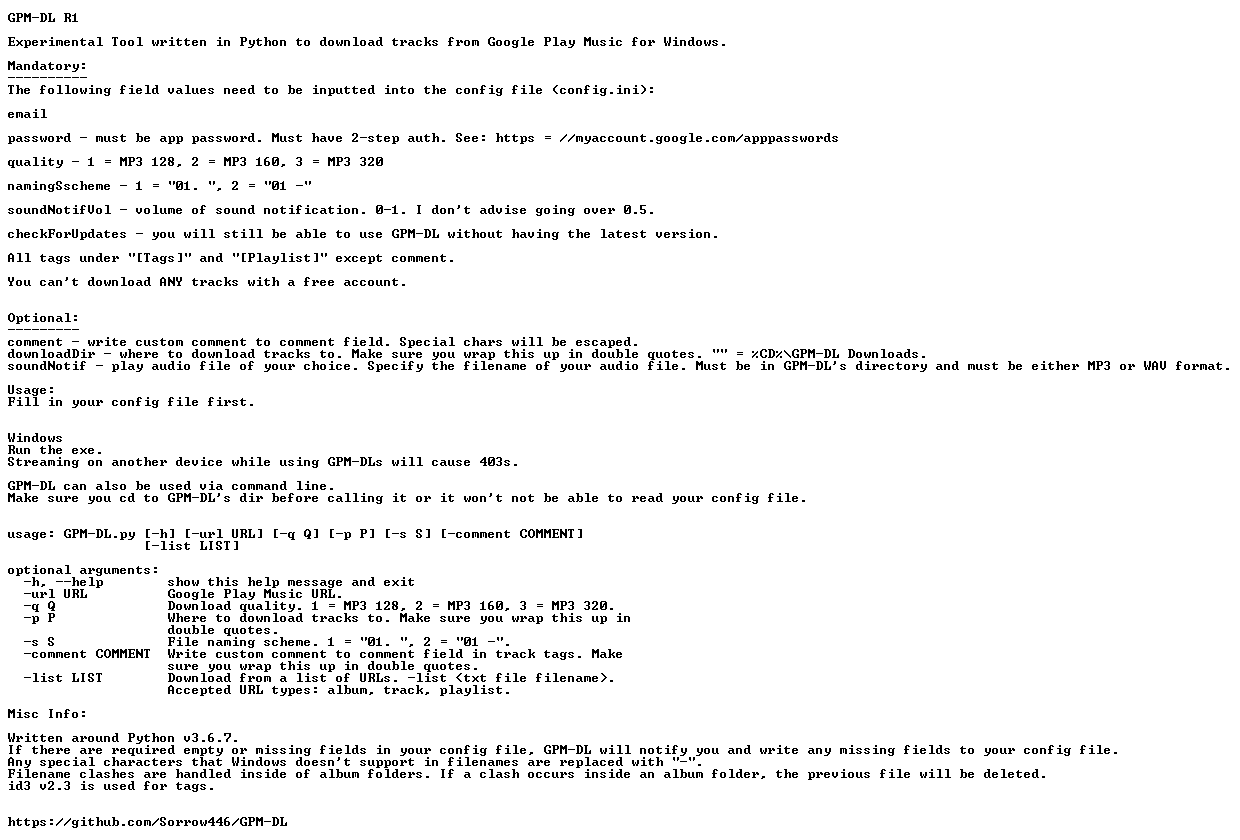 GPM-DL R1

Experimental Tool written in Python to download tracks from Google Play Music for Windows.

Mandatory:
----------
The following field values need to be inputted into the config file (config.ini):

email

password - must be app password. Must have 2-step auth. See: https = //myaccount.google.com/apppasswords

quality - 1 = MP3 128, 2 = MP3 160, 3 = MP3 320

namingSscheme - 1 = "01. ", 2 = "01 -"

soundNotifVol - volume of sound notification. 0-1. I don't advise going over 0.5.

checkForUpdates - you will still be able to use GPM-DL without having the latest version.

All tags under "[Tags]" and "[Playlist]" except comment.

You can't download ANY tracks with a free account.

Optional:
---------
comment - write custom comment to comment field. Special chars will be escaped.
downloadDir - where to download tracks to. Make sure you wrap this up in double quotes. "" = %CD%\GPM-DL Downloads.
soundNotif - play audio file of your choice. Specify the filename of your audio file. Must be in GPM-DL's directory and must be either MP3 or WAV format.

Usage:
Fill in your config file first.

Windows
Run the exe.
Streaming on another device while using GPM-DLs will cause 403s.

GPM-DL can also be used via command line.
Make sure you cd to GPM-DL's dir before calling it or it won't not be able to read your config file.

usage: GPM-DL.py [-h] [-url URL] [-q Q] [-p P] [-s S] [-comment COMMENT]
                 [-list LIST]

optional arguments:
  -h, --help         show this help message and exit
  -url URL           Google Play Music URL.
  -q Q               Download quality. 1 = MP3 128, 2 = MP3 160, 3 = MP3 320.
  -p P               Where to download tracks to. Make sure you wrap this up in double quotes.
  -s S               File naming scheme. 1 = "01. ", 2 = "01 -".
  -comment COMMENT   Write custom comment to comment field in track tags. Make sure you wrap this up in double quotes.
  -list LIST         Download from a list of URLs. -list <txt file filename>. Accepted URL types: album, track, playlist.

Misc Info:

Written around Python v3.6.7.
If there are required empty or missing fields in your config file, GPM-DL will notify you and write any missing fields to your config file.
Any special characters that Windows doesn't support in filenames are replaced with "-".
Filename clashes are handled inside of album folders. If a clash occurs inside an album folder, the previous file will be deleted.
id3 v2.3 is used for tags.

https://github.com/Sorrow446/GPM-DL